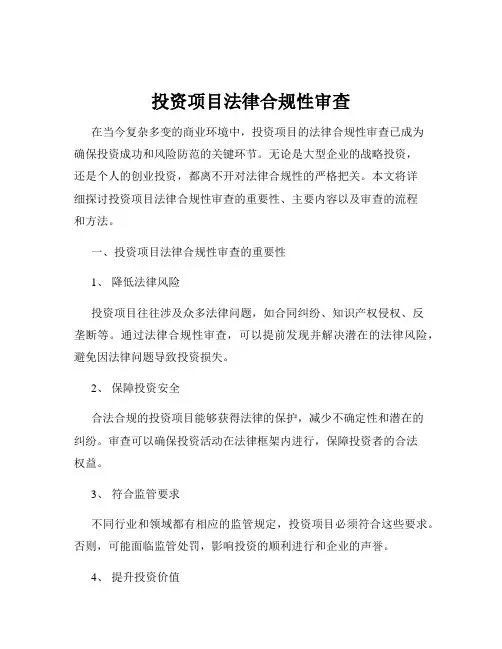 投资项目法律合规性审查

在当今复杂多变的商业环境中，投资项目的法律合规性审查已成为确保投资成功和风险防范的关键环节。无论是大型企业的战略投资，还是个人的创业投资，都离不开对法律合规性的严格把关。本文将详细探讨投资项目法律合规性审查的重要性、主要内容以及审查的流程和方法。

一、投资项目法律合规性审查的重要性

1、 降低法律风险

投资项目往往涉及众多法律问题，如合同纠纷、知识产权侵权、反垄断等。通过法律合规性审查，可以提前发现并解决潜在的法律风险，避免因法律问题导致投资损失。

2、 保障投资安全

合法合规的投资项目能够获得法律的保护，减少不确定性和潜在的纠纷。审查可以确保投资活动在法律框架内进行，保障投资者的合法权益。

3、 符合监管要求

不同行业和领域都有相应的监管规定，投资项目必须符合这些要求。否则，可能面临监管处罚，影响投资的顺利进行和企业的声誉。

4、 提升投资价值